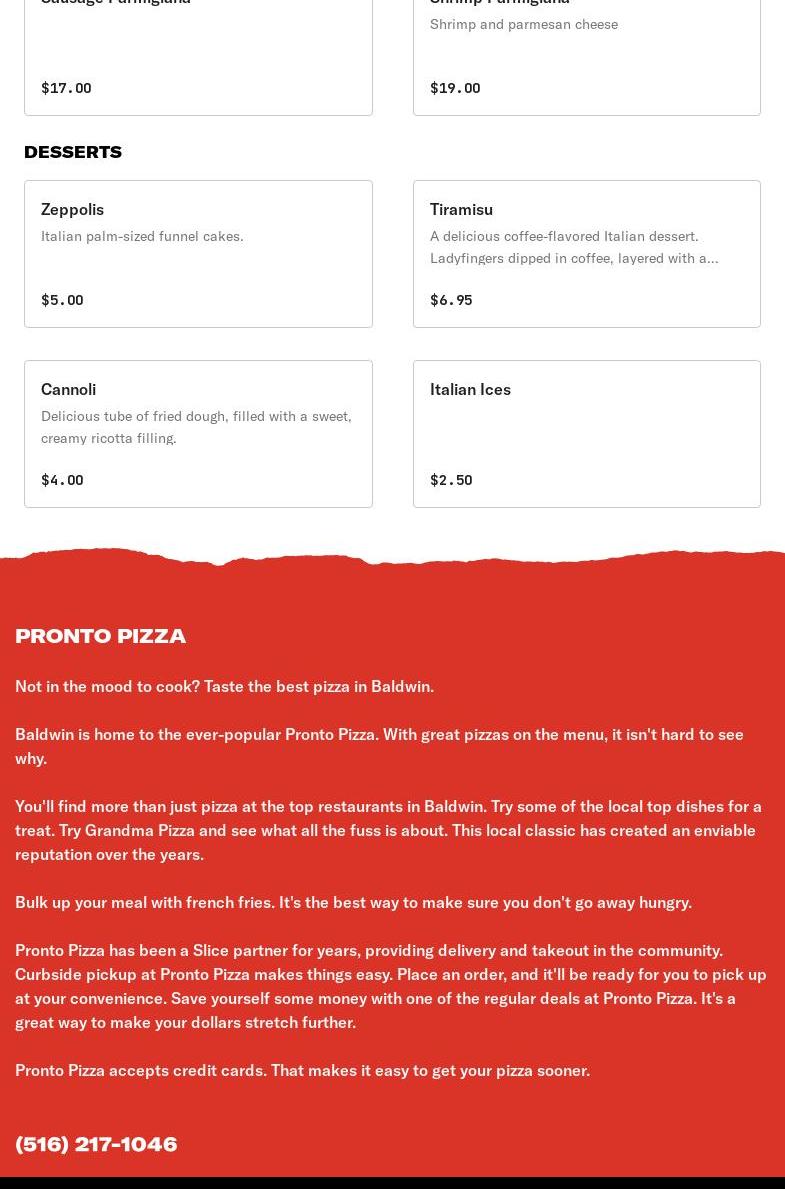 Sausage Parmigiana

$17.00

Shrimp Parmigiana
Shrimp and parmesan cheese

$19.00

DESSERTS

Zeppolis
Italian palm-sized funnel cakes.

$5.00

Tiramisu
A delicious coffee-flavored Italian dessert. Ladyfingers dipped in coffee, layered with a...

$6.95

Cannoli
Delicious tube of fried dough, filled with a sweet, creamy ricotta filling.

$4.00

Italian Ices

$2.50

PRONTO PIZZA

Not in the mood to cook? Taste the best pizza in Baldwin.

Baldwin is home to the ever-popular Pronto Pizza. With great pizzas on the menu, it isn't hard to see why.

You'll find more than just pizza at the top restaurants in Baldwin. Try some of the local top dishes for a treat. Try Grandma Pizza and see what all the fuss is about. This local classic has created an enviable reputation over the years.

Bulk up your meal with french fries. It's the best way to make sure you don't go away hungry.

Pronto Pizza has been a Slice partner for years, providing delivery and takeout in the community. Curbside pickup at Pronto Pizza makes things easy. Place an order, and it'll be ready for you to pick up at your convenience. Save yourself some money with one of the regular deals at Pronto Pizza. It's a great way to make your dollars stretch further.

Pronto Pizza accepts credit cards. That makes it easy to get your pizza sooner.

(516) 217-1046